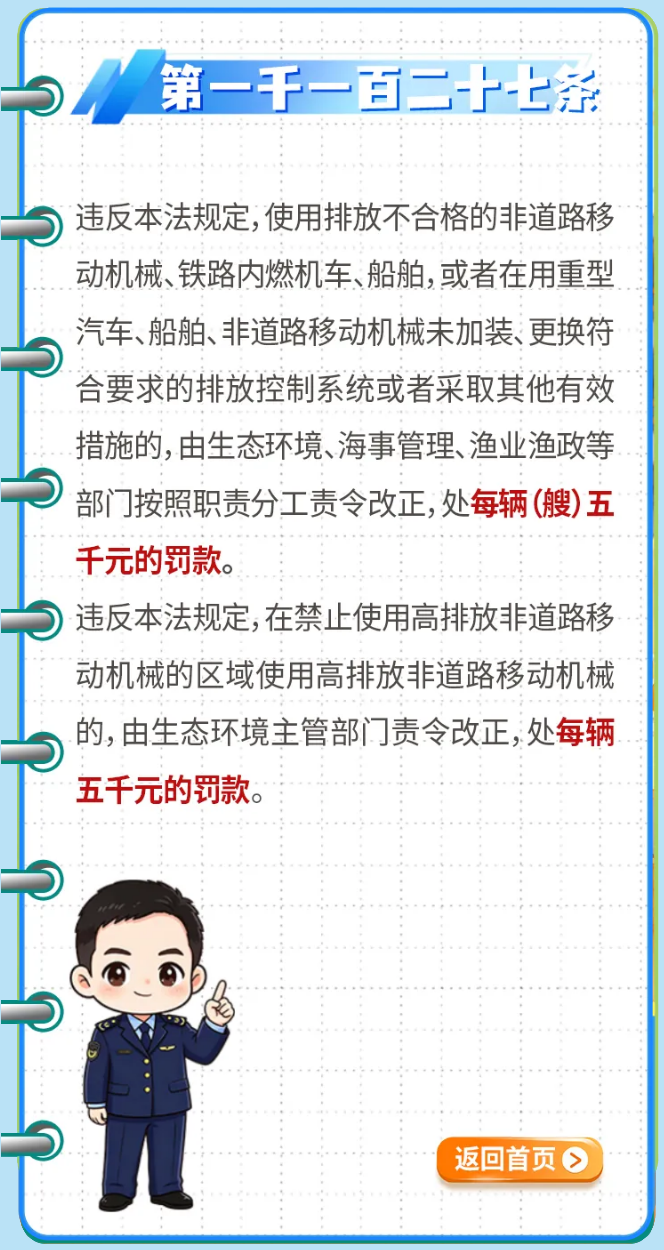 第一千一百二十七条

违反本法规定，使用排放不合格的非道路移动机械、铁路内燃机车、船舶，或者在用重型汽车、船舶、非道路移动机械未加装、更换符合要求的排放控制系统或者采取其他有效措施的，由生态环境、海事管理、渔业渔政等部门按照职责分工责令改正，处每辆（艘）五千元的罚款。

违反本法规定，在禁止使用高排放非道路移动机械的区域使用高排放非道路移动机械的，由生态环境主管部门责令改正，处每辆五千元的罚款。

返回首页